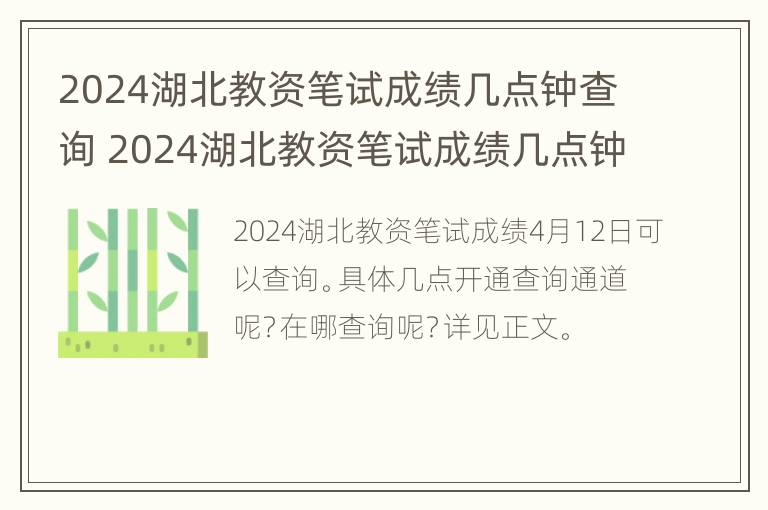 2024湖北教资笔试成绩几点钟查询 2024湖北教资笔试成绩几点钟

2024湖北教资笔试成绩4月12日可以查询。具体几点开通查询通道呢？在哪查询呢？详见正文。